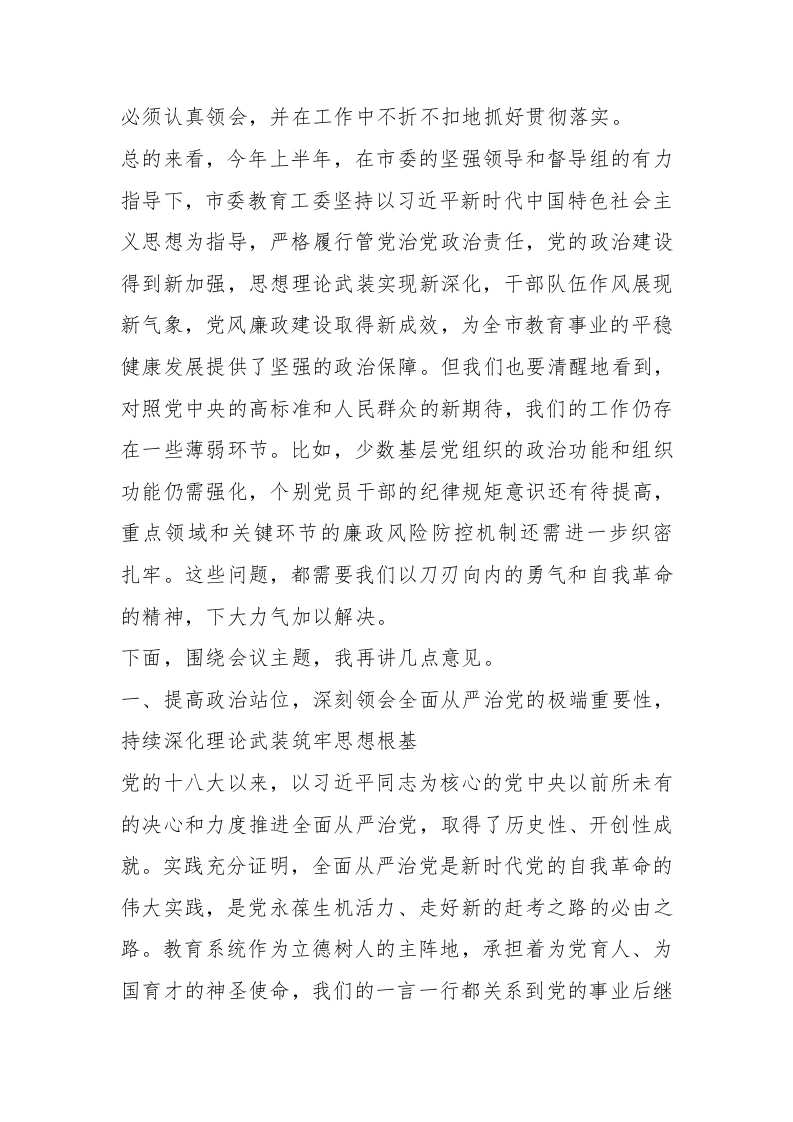 必须认真领会，并在工作中不折不扣地抓好贯彻落实。

总的来看，今年上半年，在市委的坚强领导和督导组的有力指导下，市委教育工委坚持以习近平新时代中国特色社会主义思想为指导，严格履行管党治党政治责任，党的政治建设得到新加强，思想理论武装实现新深化，干部队伍作风展现新气象，党风廉政建设取得新成效，为全市教育事业的平稳健康发展提供了坚强的政治保障。但我们也要清醒地看到，对照党中央的高标准和人民群众的新期待，我们的工作仍存在一些薄弱环节。比如，少数基层党组织的政治功能和组织功能仍需强化，个别党员干部的纪律规矩意识还有待提高，重点领域和关键环节的廉政风险防控机制还需进一步织密扎牢。这些问题，都需要我们以刀刃向内的勇气和自我革命的精神，下大力气加以解决。

下面，围绕会议主题，我再讲几点意见。

一、提高政治站位，深刻领会全面从严治党的极端重要性，持续深化理论武装筑牢思想根基

党的十八大以来，以习近平同志为核心的党中央以前所未有的决心和力度推进全面从严治党，取得了历史性、开创性成就。实践充分证明，全面从严治党是新时代党的自我革命的伟大实践，是党永葆生机活力、走好新的赶考之路的必由之路。教育系统作为立德树人的主阵地，承担着为党育人、为国育才的神圣使命，我们的一言一行都关系到党的事业后继